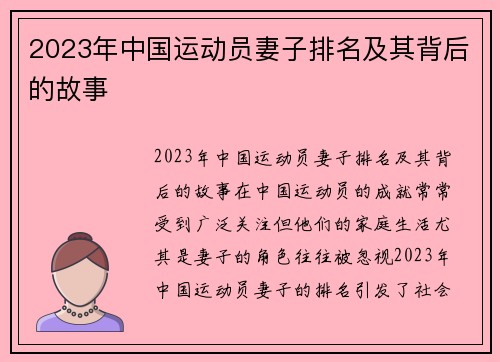 2023年中国运动员妻子排名及其背后的故事

2023年中国运动员妻子排名及其背后的故事在中国运动员的成就常常受到广泛关注但他们的家庭生活尤其是妻子的角色往往被忽视2023年中国运动员妻子的排名引发了社会